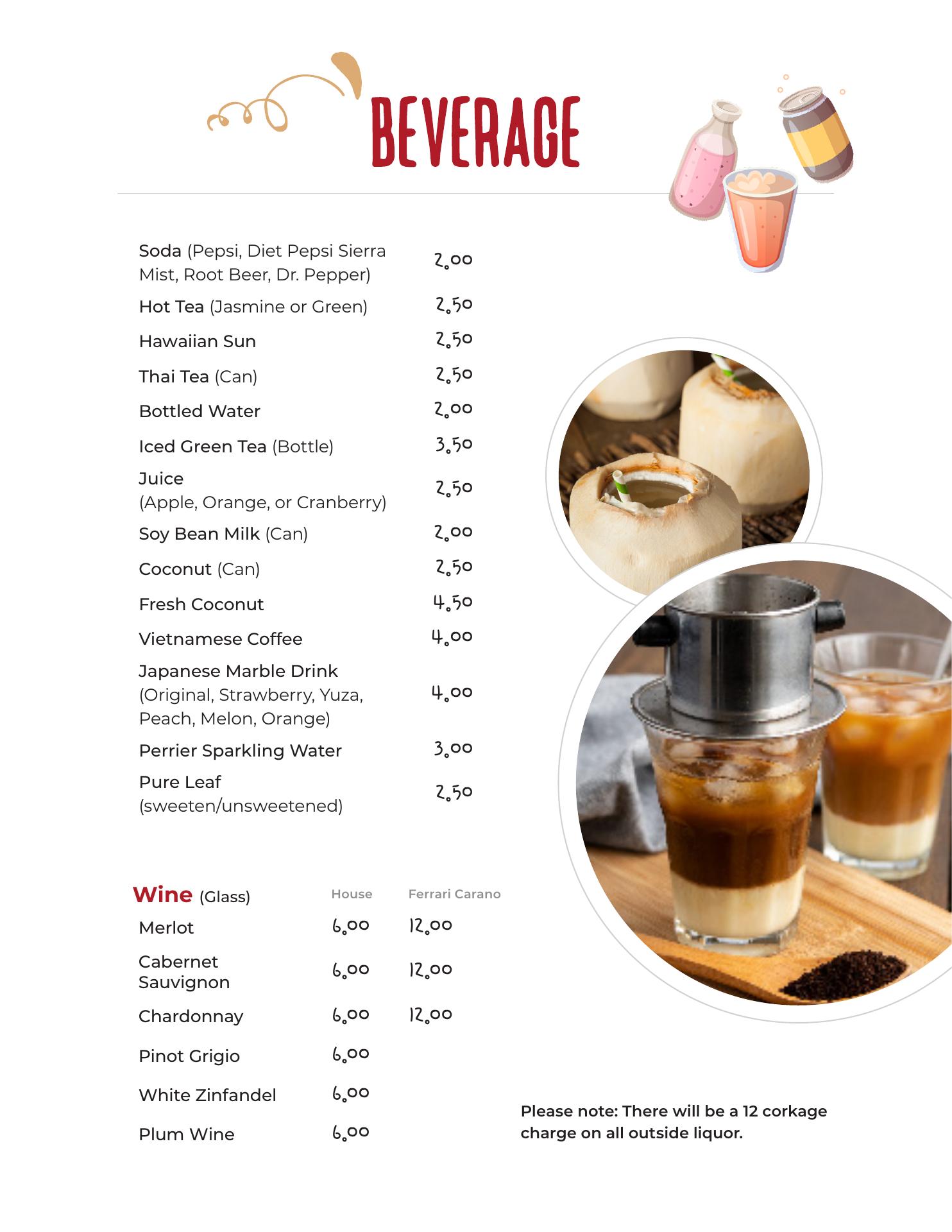 BEVERAGE

Soda (Pepsi, Diet Pepsi Sierra Mist, Root Beer, Dr. Pepper) 2.00

Hot Tea (Jasmine or Green) 2.50

Hawaiian Sun 2.50

Thai Tea (Can) 2.50

Bottled Water 2.00

Iced Green Tea (Bottle) 3.50

Juice (Apple, Orange, or Cranberry) 2.50

Soy Bean Milk (Can) 2.00

Coconut (Can) 2.50

Fresh Coconut 4.50

Vietnamese Coffee 4.00

Japanese Marble Drink (Original, Strawberry, Yuza, Peach, Melon, Orange) 4.00

Perrier Sparkling Water 3.00

Pure Leaf (sweeten/unsweetened) 2.50

| Wine (Glass) | House | Ferrari Carano |
|---|---|---|
| Merlot | 6.00 | 12.00 |
| Cabernet Sauvignon | 6.00 | 12.00 |
| Chardonnay | 6.00 | 12.00 |
| Pinot Grigio | 6.00 | |
| White Zinfandel | 6.00 | |
| Plum Wine | 6.00 | |

Please note: There will be a 12 corkage charge on all outside liquor.